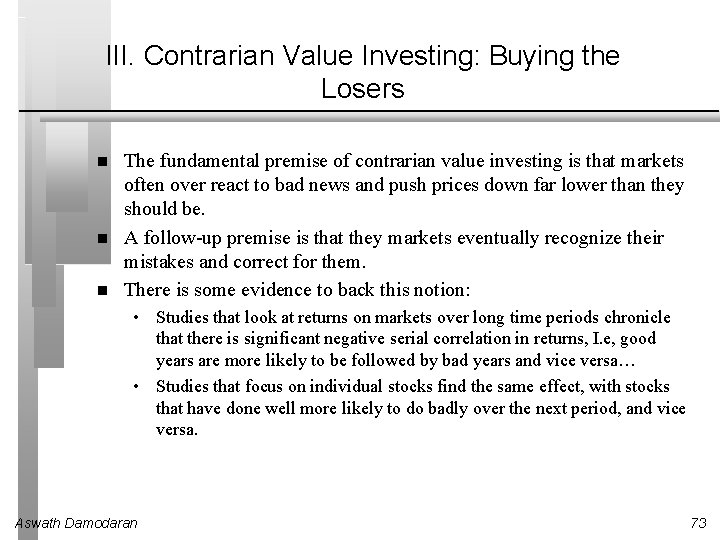 III. Contrarian Value Investing: Buying the Losers

■ The fundamental premise of contrarian value investing is that markets often over react to bad news and push prices down far lower than they should be.

■ A follow-up premise is that they markets eventually recognize their mistakes and correct for them.

■ There is some evidence to back this notion:

• Studies that look at returns on markets over long time periods chronicle that there is significant negative serial correlation in returns, I.e, good years are more likely to be followed by bad years and vice versa…

• Studies that focus on individual stocks find the same effect, with stocks that have done well more likely to do badly over the next period, and vice versa.

Aswath Damodaran

73